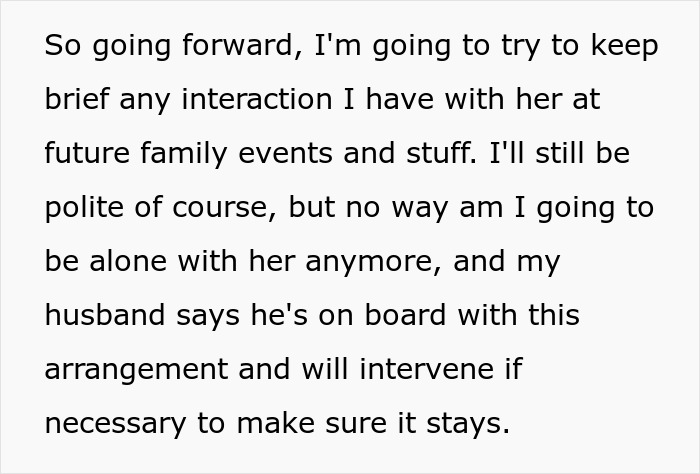 So going forward, I'm going to try to keep brief any interaction I have with her at future family events and stuff. I'll still be polite of course, but no way am I going to be alone with her anymore, and my husband says he's on board with this arrangement and will intervene if necessary to make sure it stays.